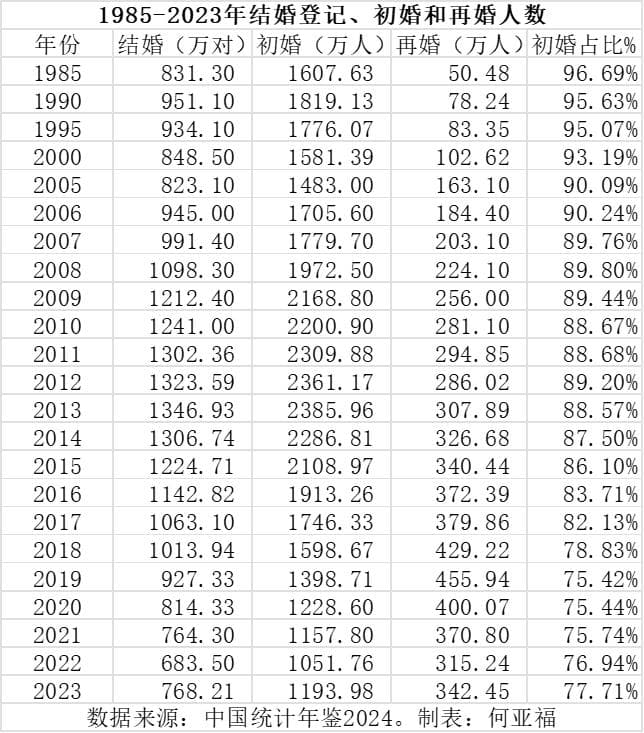 1985-2023年结婚登记、初婚和再婚人数

| 年份 | 结婚（万对） | 初婚（万人） | 再婚（万人） | 初婚占比% |
|---|---|---|---|---|
| 1985 | 831.30 | 1607.63 | 50.48 | 96.69% |
| 1990 | 951.10 | 1819.13 | 78.24 | 95.63% |
| 1995 | 934.10 | 1776.07 | 83.35 | 95.07% |
| 2000 | 848.50 | 1581.39 | 102.62 | 93.19% |
| 2005 | 823.10 | 1483.00 | 163.10 | 90.09% |
| 2006 | 945.00 | 1705.60 | 184.40 | 90.24% |
| 2007 | 991.40 | 1779.70 | 203.10 | 89.76% |
| 2008 | 1098.30 | 1972.50 | 224.10 | 89.80% |
| 2009 | 1212.40 | 2168.80 | 256.00 | 89.44% |
| 2010 | 1241.00 | 2200.90 | 281.10 | 88.67% |
| 2011 | 1302.36 | 2309.88 | 294.85 | 88.68% |
| 2012 | 1323.59 | 2361.17 | 286.02 | 89.20% |
| 2013 | 1346.93 | 2385.96 | 307.89 | 88.57% |
| 2014 | 1306.74 | 2286.81 | 326.68 | 87.50% |
| 2015 | 1224.71 | 2108.97 | 340.44 | 86.10% |
| 2016 | 1142.82 | 1913.26 | 372.39 | 83.71% |
| 2017 | 1063.10 | 1746.33 | 379.86 | 82.13% |
| 2018 | 1013.94 | 1598.67 | 429.22 | 78.83% |
| 2019 | 927.33 | 1398.71 | 455.94 | 75.42% |
| 2020 | 814.33 | 1228.60 | 400.07 | 75.44% |
| 2021 | 764.30 | 1157.80 | 370.80 | 75.74% |
| 2022 | 683.50 | 1051.76 | 315.24 | 76.94% |
| 2023 | 768.21 | 1193.98 | 342.45 | 77.71% |

数据来源：中国统计年鉴2024。制表：何亚福